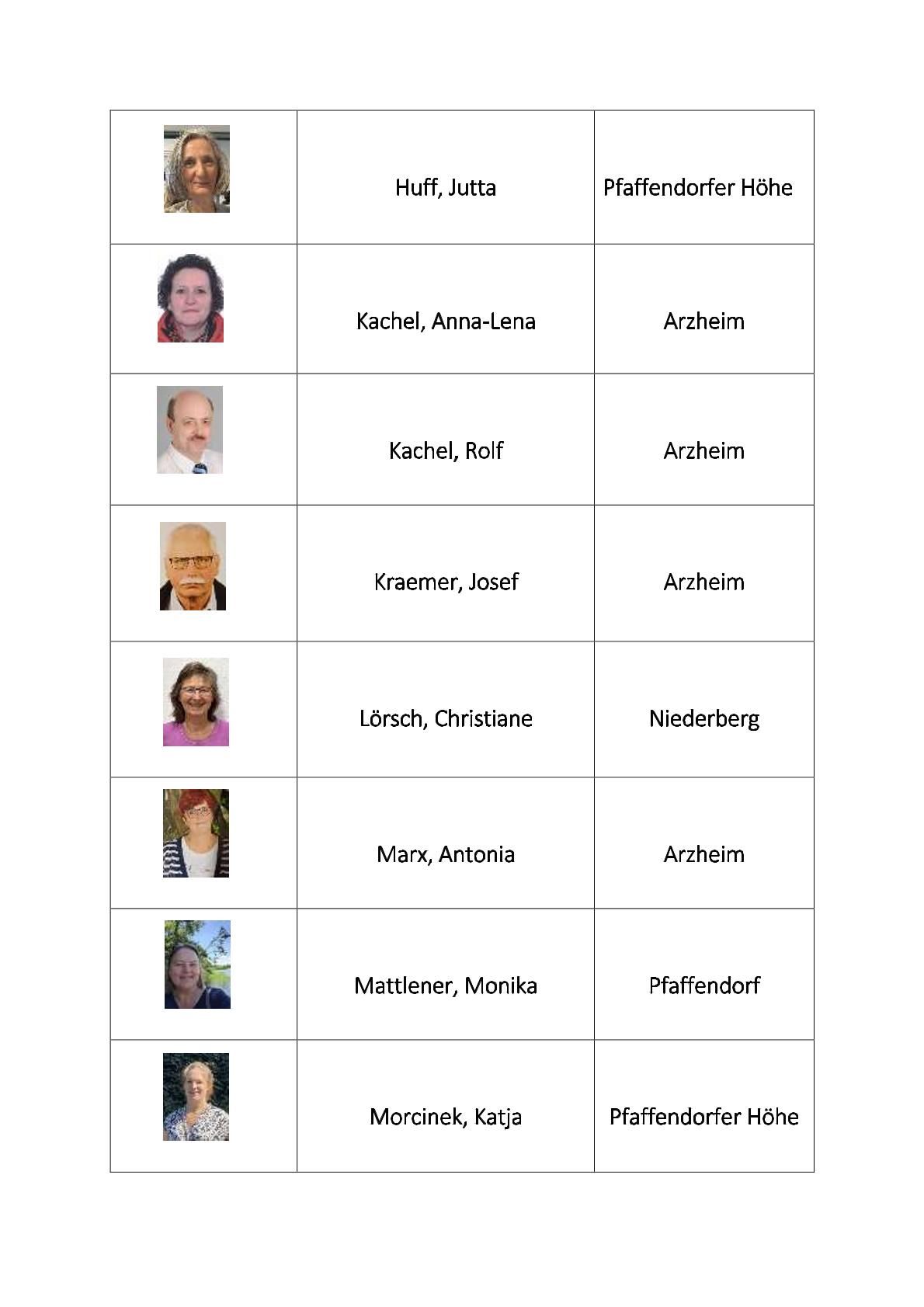 |  |  |  |
|---|---|---|
|  | Huff, Jutta | Pfaffendorfer Höhe |
|  | Kachel, Anna-Lena | Arzheim |
|  | Kachel, Rolf | Arzheim |
|  | Kraemer, Josef | Arzheim |
|  | Lörsch, Christiane | Niederberg |
|  | Marx, Antonia | Arzheim |
|  | Mattlener, Monika | Pfaffendorf |
|  | Morcinek, Katja | Pfaffendorfer Höhe |